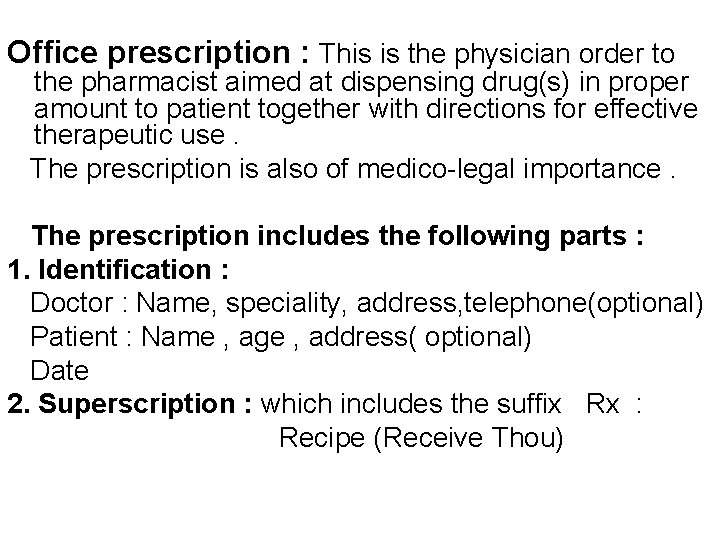 Office prescription : This is the physician order to the pharmacist aimed at dispensing drug(s) in proper amount to patient together with directions for effective therapeutic use .

The prescription is also of medico-legal importance .

The prescription includes the following parts :

1. Identification :

Doctor : Name, speciality, address,telephone(optional)

Patient : Name , age , address( optional)

Date

2. Superscription : which includes the suffix Rx :

Recipe (Receive Thou)